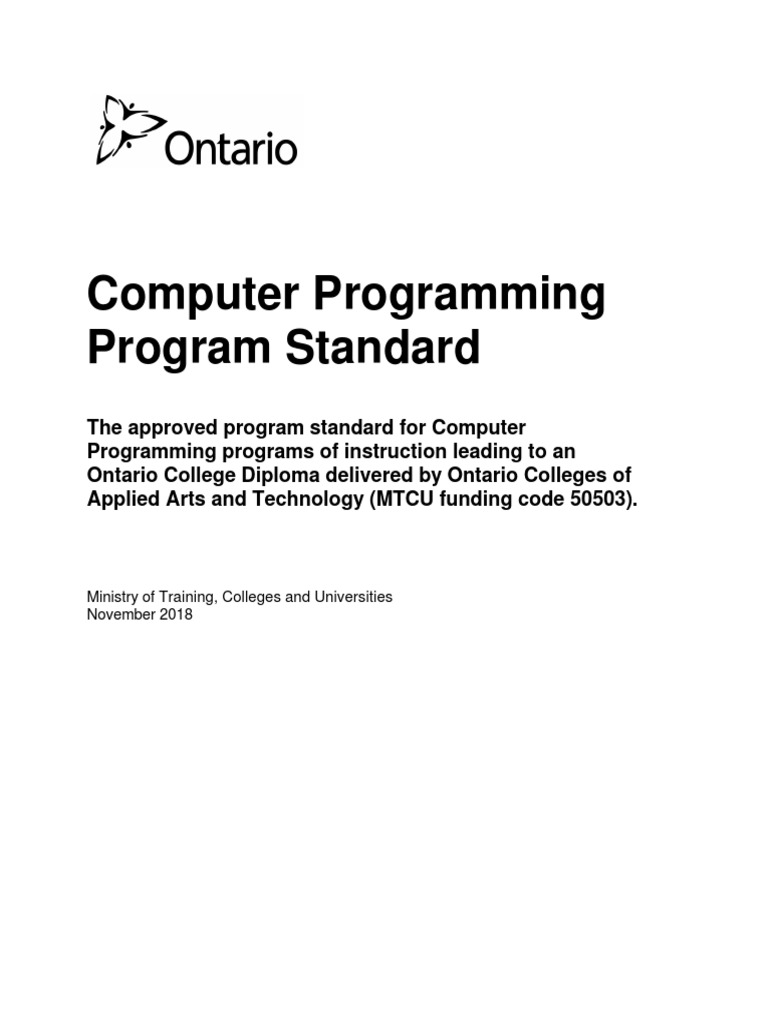 Ontario

Computer Programming Program Standard

The approved program standard for Computer Programming programs of instruction leading to an Ontario College Diploma delivered by Ontario Colleges of Applied Arts and Technology (MTCU funding code 50503).

Ministry of Training, Colleges and Universities
November 2018